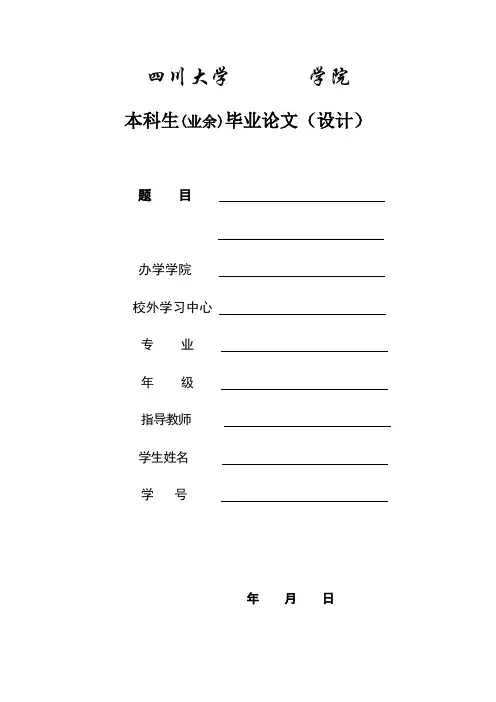 四川大学　　　学院

本科生(业余)毕业论文（设计）

题　　目

办学学院

校外学习中心

专　　业

年　　级

指导教师

学生姓名

学　　号

年　　月　　日